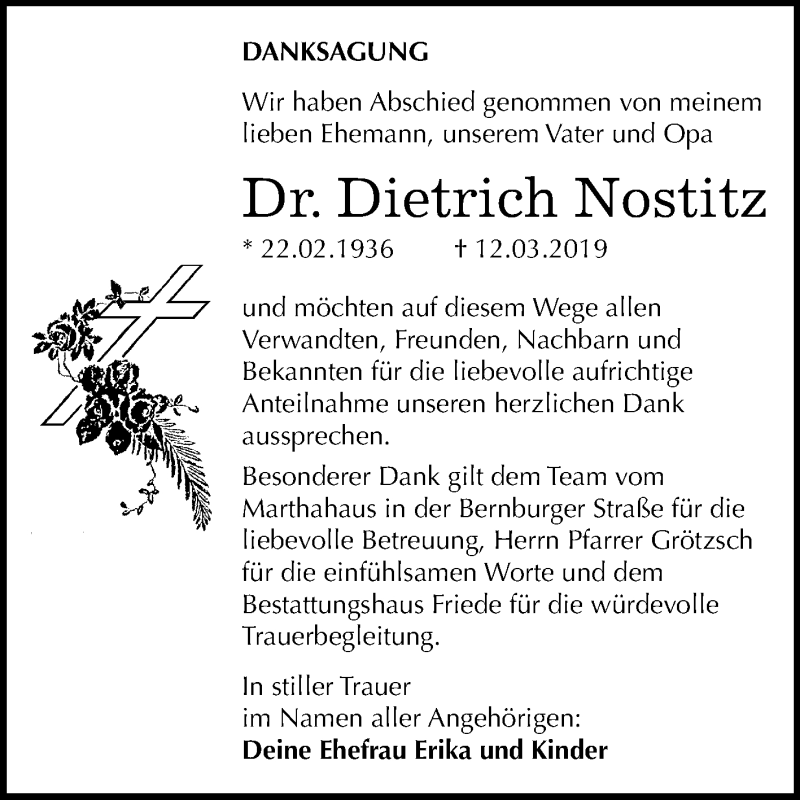 DANKSAGUNG

Wir haben Abschied genommen von meinem lieben Ehemann, unserem Vater und Opa

Dr. Dietrich Nostitz

* 22.02.1936 † 12.03.2019

und möchten auf diesem Wege allen Verwandten, Freunden, Nachbarn und Bekannten für die liebevolle aufrichtige Anteilnahme unseren herzlichen Dank aussprechen.

Besonderer Dank gilt dem Team vom Marthahaus in der Bernburger Straße für die liebevolle Betreuung, Herrn Pfarrer Grötzsch für die einfühlsamen Worte und dem Bestattungshaus Friede für die würdevolle Trauerbegleitung.

In stiller Trauer
im Namen aller Angehörigen:
Deine Ehefrau Erika und Kinder